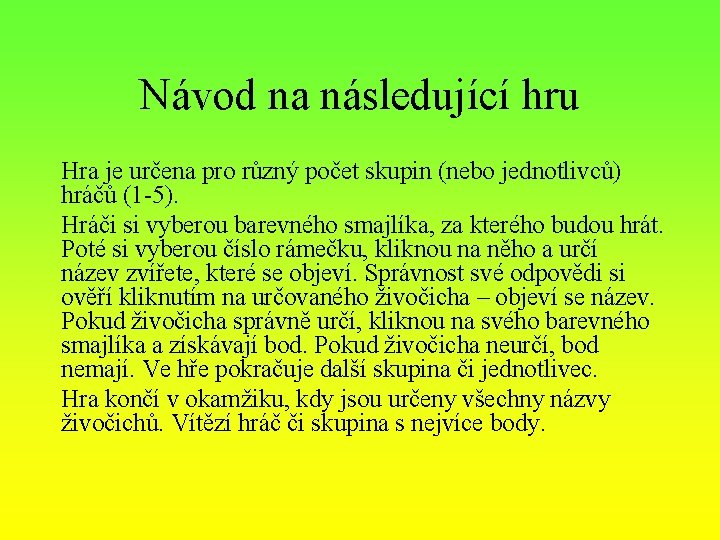 Návod na následující hru

Hra je určena pro různý počet skupin (nebo jednotlivců) hráčů (1-5).

Hráči si vyberou barevného smajlíka, za kterého budou hrát. Poté si vyberou číslo rámečku, kliknou na něho a určí název zvířete, které se objeví. Správnost své odpovědi si ověří kliknutím na určovaného živočicha – objeví se název. Pokud živočicha správně určí, kliknou na svého barevného smajlíka a získávají bod. Pokud živočicha neurčí, bod nemají. Ve hře pokračuje další skupina či jednotlivec.

Hra končí v okamžiku, kdy jsou určeny všechny názvy živočichů. Vítězí hráč či skupina s nejvíce body.